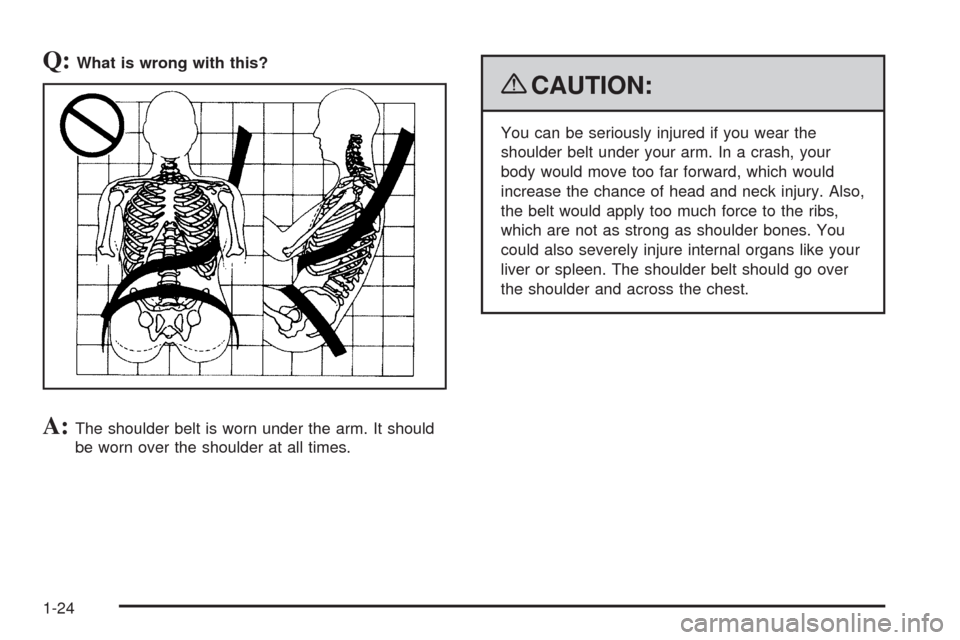 Q: What is wrong with this?

A: The shoulder belt is worn under the arm. It should be worn over the shoulder at all times.

CAUTION:

You can be seriously injured if you wear the shoulder belt under your arm. In a crash, your body would move too far forward, which would increase the chance of head and neck injury. Also, the belt would apply too much force to the ribs, which are not as strong as shoulder bones. You could also severely injure internal organs like your liver or spleen. The shoulder belt should go over the shoulder and across the chest.

1-24

carmanualsonline.info